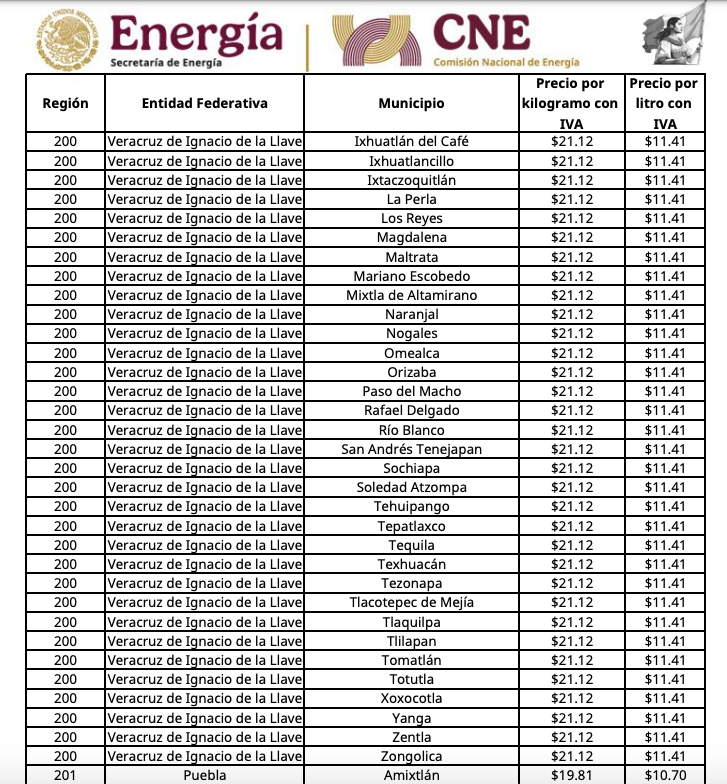 ESTADOS UNIDOS MEXICANOS

Energía
Secretaría de Energía

CNE
Comisión Nacional de Energía

| Región | Entidad Federativa | Municipio | Precio por kilogramo con IVA | Precio por litro con IVA |
|---|---|---|---|---|
| 200 | Veracruz de Ignacio de la Llave | Ixhuatlán del Café | \$21.12 | \$11.41 |
| 200 | Veracruz de Ignacio de la Llave | Ixhuatlancillo | \$21.12 | \$11.41 |
| 200 | Veracruz de Ignacio de la Llave | Ixtaczoquitlán | \$21.12 | \$11.41 |
| 200 | Veracruz de Ignacio de la Llave | La Perla | \$21.12 | \$11.41 |
| 200 | Veracruz de Ignacio de la Llave | Los Reyes | \$21.12 | \$11.41 |
| 200 | Veracruz de Ignacio de la Llave | Magdalena | \$21.12 | \$11.41 |
| 200 | Veracruz de Ignacio de la Llave | Maltrata | \$21.12 | \$11.41 |
| 200 | Veracruz de Ignacio de la Llave | Mariano Escobedo | \$21.12 | \$11.41 |
| 200 | Veracruz de Ignacio de la Llave | Mixtla de Altamirano | \$21.12 | \$11.41 |
| 200 | Veracruz de Ignacio de la Llave | Naranjal | \$21.12 | \$11.41 |
| 200 | Veracruz de Ignacio de la Llave | Nogales | \$21.12 | \$11.41 |
| 200 | Veracruz de Ignacio de la Llave | Omealca | \$21.12 | \$11.41 |
| 200 | Veracruz de Ignacio de la Llave | Orizaba | \$21.12 | \$11.41 |
| 200 | Veracruz de Ignacio de la Llave | Paso del Macho | \$21.12 | \$11.41 |
| 200 | Veracruz de Ignacio de la Llave | Rafael Delgado | \$21.12 | \$11.41 |
| 200 | Veracruz de Ignacio de la Llave | Río Blanco | \$21.12 | \$11.41 |
| 200 | Veracruz de Ignacio de la Llave | San Andrés Tenejapan | \$21.12 | \$11.41 |
| 200 | Veracruz de Ignacio de la Llave | Sochiapa | \$21.12 | \$11.41 |
| 200 | Veracruz de Ignacio de la Llave | Soledad Atzompa | \$21.12 | \$11.41 |
| 200 | Veracruz de Ignacio de la Llave | Tehuipango | \$21.12 | \$11.41 |
| 200 | Veracruz de Ignacio de la Llave | Tepatlaxco | \$21.12 | \$11.41 |
| 200 | Veracruz de Ignacio de la Llave | Tequila | \$21.12 | \$11.41 |
| 200 | Veracruz de Ignacio de la Llave | Texhuacán | \$21.12 | \$11.41 |
| 200 | Veracruz de Ignacio de la Llave | Tezonapa | \$21.12 | \$11.41 |
| 200 | Veracruz de Ignacio de la Llave | Tlacotepec de Mejía | \$21.12 | \$11.41 |
| 200 | Veracruz de Ignacio de la Llave | Tlaquilpa | \$21.12 | \$11.41 |
| 200 | Veracruz de Ignacio de la Llave | Tlilapan | \$21.12 | \$11.41 |
| 200 | Veracruz de Ignacio de la Llave | Tomatlán | \$21.12 | \$11.41 |
| 200 | Veracruz de Ignacio de la Llave | Totutla | \$21.12 | \$11.41 |
| 200 | Veracruz de Ignacio de la Llave | Xoxocotla | \$21.12 | \$11.41 |
| 200 | Veracruz de Ignacio de la Llave | Yanga | \$21.12 | \$11.41 |
| 200 | Veracruz de Ignacio de la Llave | Zentla | \$21.12 | \$11.41 |
| 200 | Veracruz de Ignacio de la Llave | Zongolica | \$21.12 | \$11.41 |
| 201 | Puebla | Amixtlán | \$19.81 | \$10.70 |